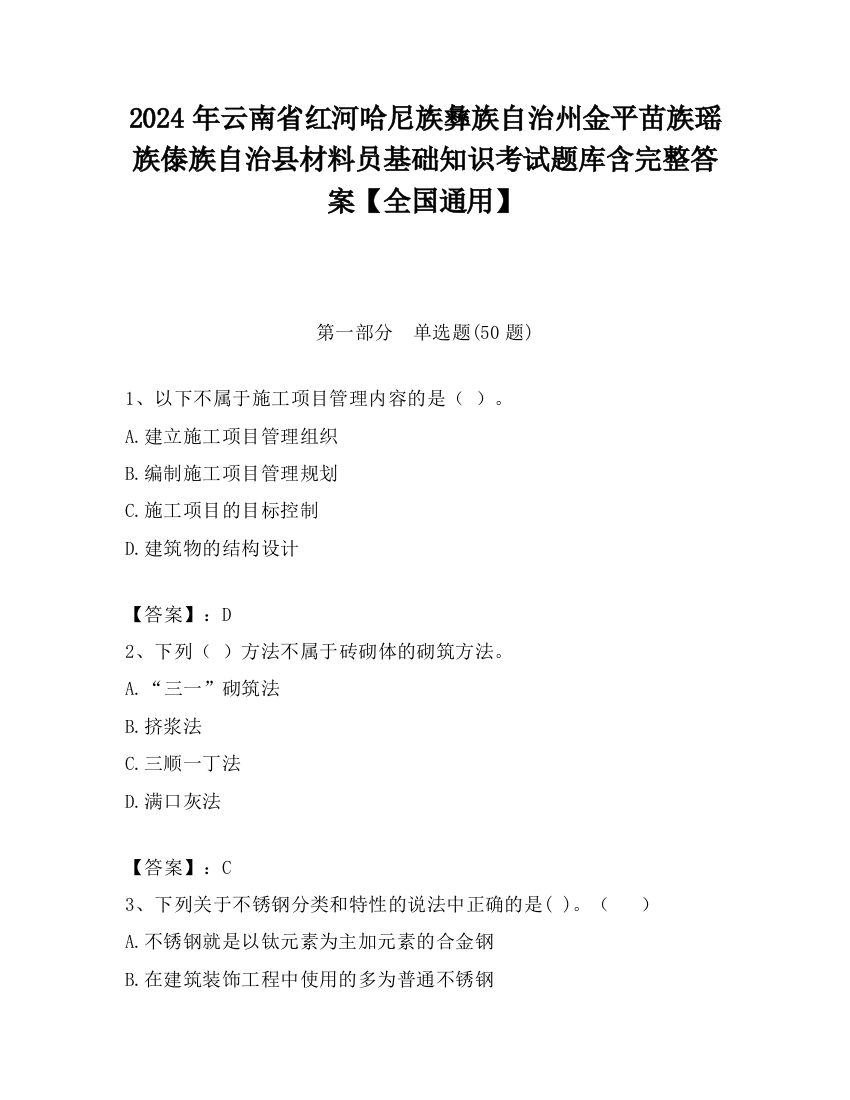 2024年云南省红河哈尼族彝族自治州金平苗族瑶族傣族自治县材料员基础知识考试题库含完整答案【全国通用】

第一部分　单选题(50题)

1、以下不属于施工项目管理内容的是（ ）。

A.建立施工项目管理组织

B.编制施工项目管理规划

C.施工项目的目标控制

D.建筑物的结构设计

【答案】：D

2、下列（ ）方法不属于砖砌体的砌筑方法。

A.“三一”砌筑法

B.挤浆法

C.三顺一丁法

D.满口灰法

【答案】：C

3、下列关于不锈钢分类和特性的说法中正确的是( )。（　　）

A.不锈钢就是以钛元素为主加元素的合金钢

B.在建筑装饰工程中使用的多为普通不锈钢